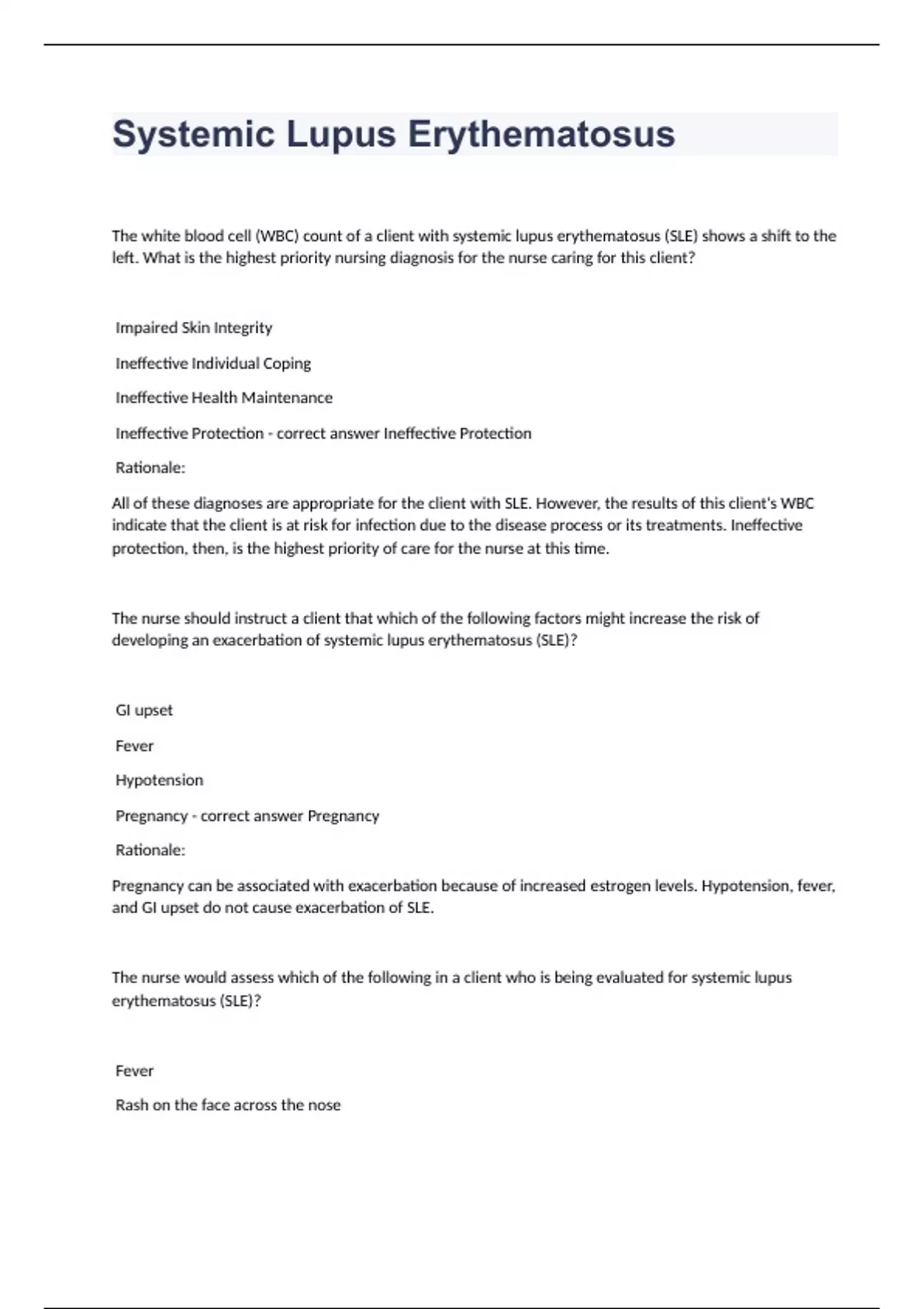 Systemic Lupus Erythematosus

The white blood cell (WBC) count of a client with systemic lupus erythematosus (SLE) shows a shift to the left. What is the highest priority nursing diagnosis for the nurse caring for this client?

Impaired Skin Integrity

Ineffective Individual Coping

Ineffective Health Maintenance

Ineffective Protection - correct answer Ineffective Protection

Rationale:

All of these diagnoses are appropriate for the client with SLE. However, the results of this client's WBC indicate that the client is at risk for infection due to the disease process or its treatments. Ineffective protection, then, is the highest priority of care for the nurse at this time.

The nurse should instruct a client that which of the following factors might increase the risk of developing an exacerbation of systemic lupus erythematosus (SLE)?

GI upset

Fever

Hypotension

Pregnancy - correct answer Pregnancy

Rationale:

Pregnancy can be associated with exacerbation because of increased estrogen levels. Hypotension, fever, and GI upset do not cause exacerbation of SLE.

The nurse would assess which of the following in a client who is being evaluated for systemic lupus erythematosus (SLE)?

Fever

Rash on the face across the nose